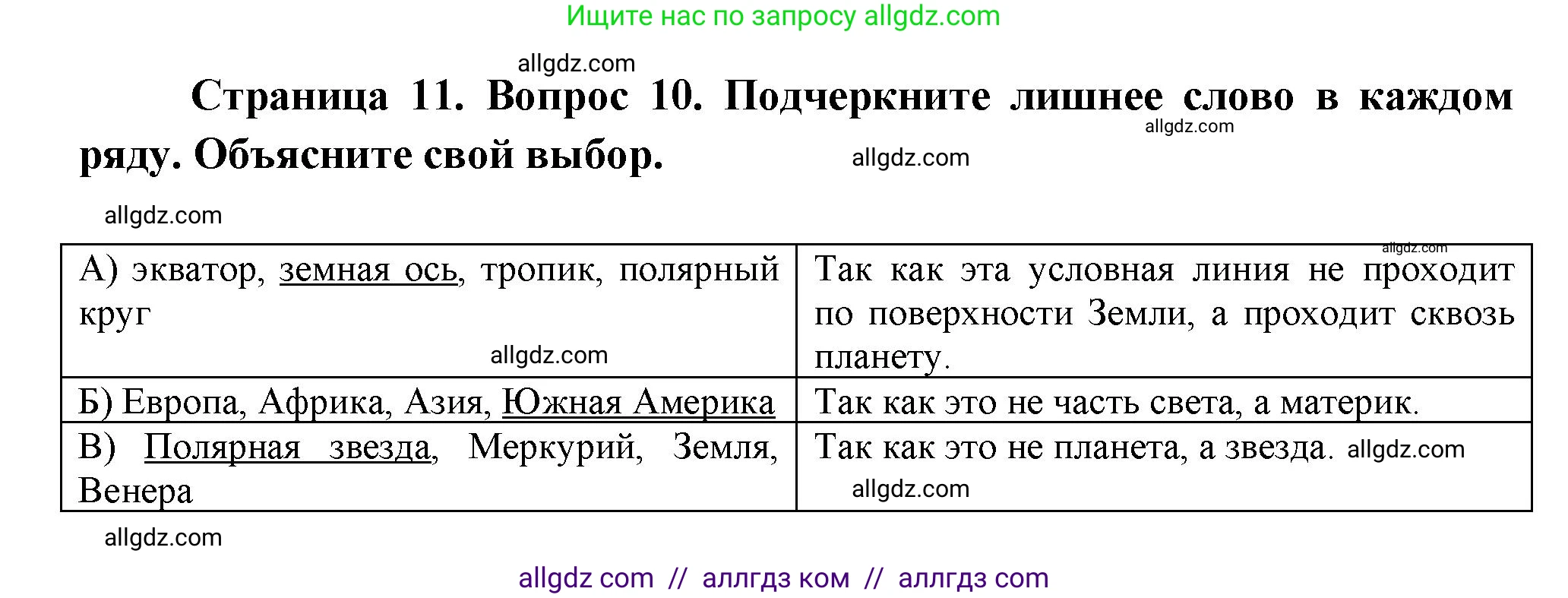 Ищите нас по запросу allgdz.com

allgdz.com

Страница 11. Вопрос 10. Подчеркните лишнее слово в каждом ряду. Объясните свой выбор.

allgdz.com

allgdz.com

allgdz.com

| А) экватор, земная ось, тропик, полярный круг allgdz.com | allgdz.com Так как эта условная линия не проходит по поверхности Земли, а проходит сквозь планету. |
|---|---|
| Б) Европа, Африка, Азия, Южная Америка | Так как это не часть света, а материк. |
| В) Полярная звезда, Меркурий, Земля, Венера | Так как это не планета, а звезда. allgdz.com allgdz.com |

allgdz.com

allgdz com // аллгдз ком // аллгдз com